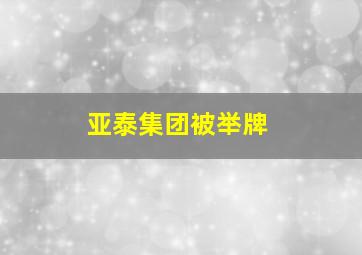 亚泰集团被举牌